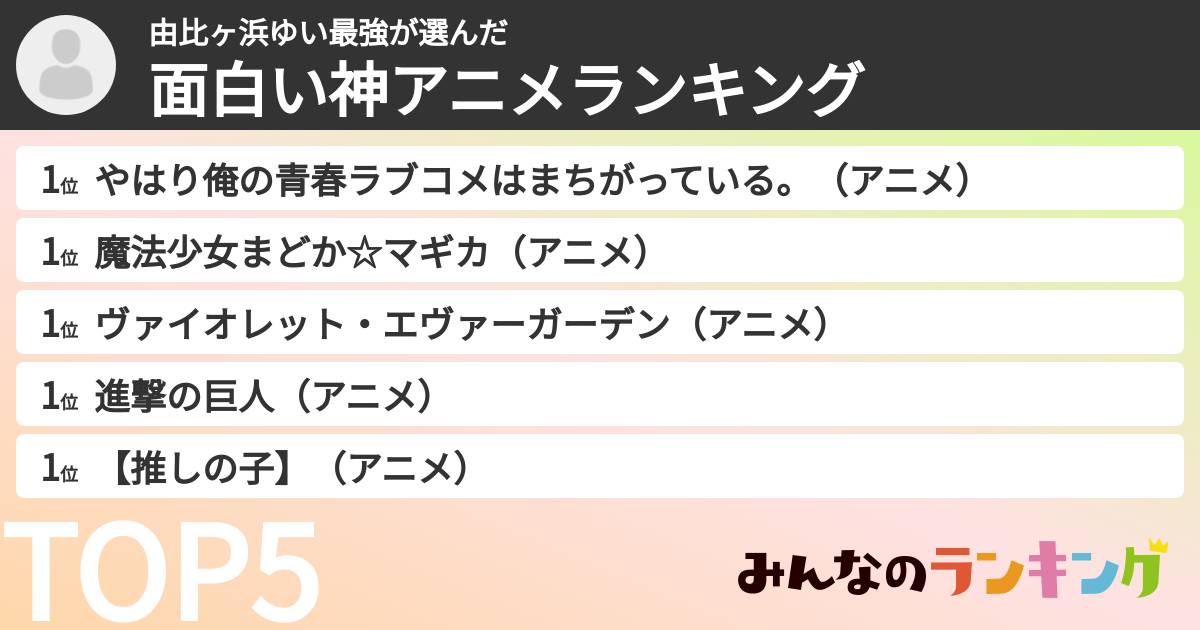 由比ヶ浜ゆい最強が選んだ
面白い神アニメランキング

1位 やはり俺の青春ラブコメはまちがっている。（アニメ）

1位 魔法少女まどか☆マギカ（アニメ）

1位 ヴァイオレット・エヴァーガーデン（アニメ）

1位 進撃の巨人（アニメ）

1位 【推しの子】（アニメ）

TOP5

みんなのランキング